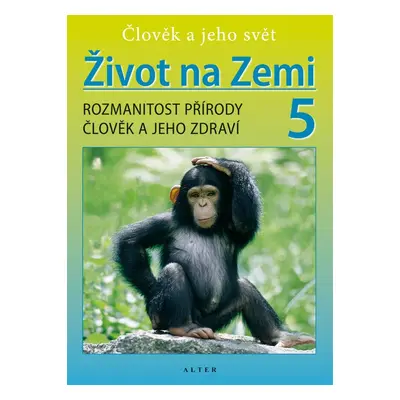 Člověk a jeho svět

Život na Zemi

ROZMANITOST PŘÍRODY
ČLOVĚK A JEHO ZDRAVÍ

5

ALTER